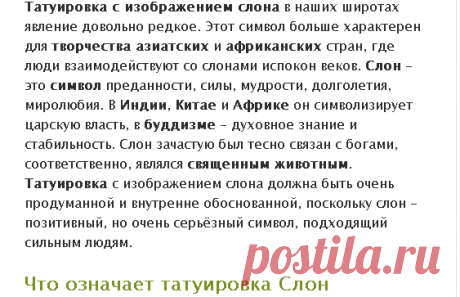 Татуировка с изображением слона в наших широтах явление довольно редкое. Этот символ больше характерен для творчества азиатских и африканских стран, где люди взаимодействуют со слонами испокон веков. Слон – это символ преданности, силы, мудрости, долголетия, миролюбия. В Индии, Китае и Африке он символизирует царскую власть, в буддизме – духовное знание и стабильность. Слон зачастую был тесно связан с богами, соответственно, являлся священным животным. Татуировка с изображением слона должна быть очень продуманной и внутренне обоснованной, поскольку слон – позитивный, но очень серьёзный символ, подходящий сильным людям.

postila.ru

Что означает татуировка Слон